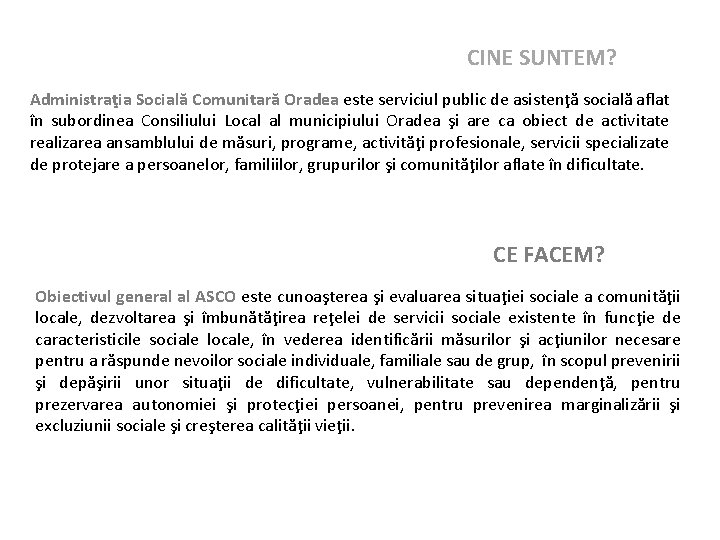 CINE SUNTEM?

Administraţia Socială Comunitară Oradea este serviciul public de asistenţă socială aflat în subordinea Consiliului Local al municipiului Oradea şi are ca obiect de activitate realizarea ansamblului de măsuri, programe, activităţi profesionale, servicii specializate de protejare a persoanelor, familiilor, grupurilor şi comunităţilor aflate în dificultate.

CE FACEM?

Obiectivul general al ASCO este cunoaşterea şi evaluarea situaţiei sociale a comunităţii locale, dezvoltarea şi îmbunătăţirea reţelei de servicii sociale existente în funcţie de caracteristicile sociale locale, în vederea identificării măsurilor şi acţiunilor necesare pentru a răspunde nevoilor sociale individuale, familiale sau de grup, în scopul prevenirii şi depăşirii unor situaţii de dificultate, vulnerabilitate sau dependenţă, pentru prezervarea autonomiei şi protecţiei persoanei, pentru prevenirea marginalizării şi excluziunii sociale şi creşterea calităţii vieţii.